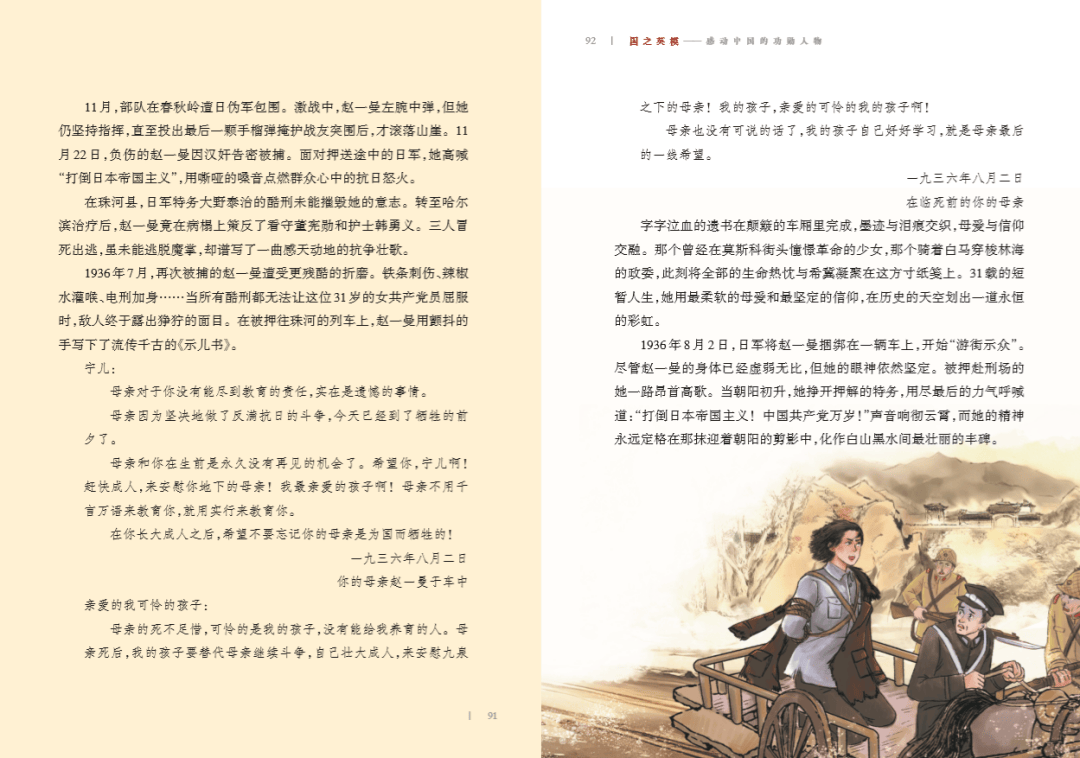 11月，部队在春秋岭遭日伪军包围。激战中，赵一曼左腕中弹，但她仍坚持指挥，直至投出最后一颗手榴弹掩护战友突围后，才滚落山崖。11月22日，负伤的赵一曼因汉奸告密被捕。面对押送途中的日军，她高喊“打倒日本帝国主义”，用嘶哑的嗓音点燃群众心中的抗日怒火。

在珠河县，日军特务大野泰治的酷刑未能摧毁她的意志。转至哈尔滨治疗后，赵一曼竟在病榻上策反了看守董宪勋和护士韩勇义。三人冒死出逃，虽未能逃脱魔掌，却谱写了一曲感天动地的抗争壮歌。

1936年7月，再次被捕的赵一曼遭受更残酷的折磨。铁条刺伤、辣椒水灌喉、电刑加身……当所有酷刑都无法让这位31岁的女共产党员屈服时，敌人终于露出狰狞的面目。在被押往珠河的列车上，赵一曼用颤抖的手写下了流传千古的《示儿书》。

宁儿：

母亲对于你没有能尽到教育的责任，实在是遗憾的事情。

母亲因为坚决地做了反满抗日的斗争，今天已经到了牺牲的前夕了。

母亲和你在生前是永久没有再见的机会了。希望你，宁儿啊！赶快成人，来安慰你地下的母亲！我最亲爱的孩子啊！母亲不用千言万语来教育你，就用实行来教育你。

在你长大成人之后，希望不要忘记你的母亲是为国而牺牲的！

一九三六年八月二日

你的母亲赵一曼于车中

亲爱的我可怜的孩子：

母亲的死不足惜，可怜的是我的孩子，没有能给我养育的人。母亲死后，我的孩子要替代母亲继续斗争，自己壮大成人，来安慰九泉

| 91

92 | 国之英模——感动中国的功勋人物

之下的母亲！我的孩子，亲爱的可怜的我的孩子啊！

母亲也没有可说的话了，我的孩子自己好好学习，就是母亲最后的一线希望。

一九三六年八月二日

在临死前的你的母亲

字字泣血的遗书在颠簸的车厢里完成，墨迹与泪痕交织，母爱与信仰交融。那个曾经在莫斯科街头憧憬革命的少女，那个骑着白马穿梭林海的政委，此刻将全部的生命热忱与希冀凝聚在这方寸纸笺上。31载的短暂人生，她用最柔软的母爱和最坚定的信仰，在历史的天空划出一道永恒的彩虹。

1936年8月2日，日军将赵一曼捆绑在一辆车上，开始“游街示众”。尽管赵一曼的身体已经虚弱无比，但她的眼神依然坚定。被押赴刑场的她一路昂首高歌。当朝阳初升，她挣开押解的特务，用尽最后的力气呼喊道：“打倒日本帝国主义！中国共产党万岁！”声音响彻云霄，而她的精神永远定格在那抹迎着朝阳的剪影中，化作白山黑水间最壮丽的丰碑。